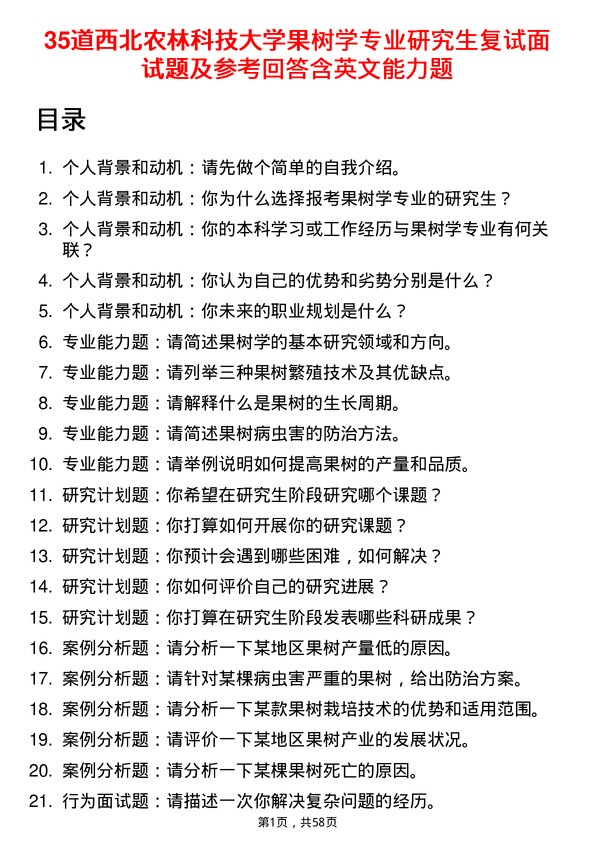 35道西北农林科技大学果树学专业研究生复试面试题及参考回答含英文能力题

目录

1. 个人背景和动机：请先做个简单的自我介绍。
2. 个人背景和动机：你为什么选择报考果树学专业的研究生？
3. 个人背景和动机：你的本科学习或工作经历与果树学专业有何关联？
4. 个人背景和动机：你认为自己的优势和劣势分别是什么？
5. 个人背景和动机：你未来的职业规划是什么？
6. 专业能力题：请简述果树学的基本研究领域和方向。
7. 专业能力题：请列举三种果树繁殖技术及其优缺点。
8. 专业能力题：请解释什么是果树的生长周期。
9. 专业能力题：请简述果树病虫害的防治方法。
10. 专业能力题：请举例说明如何提高果树的产量和品质。
11. 研究计划题：你希望在研究生阶段研究哪个课题？
12. 研究计划题：你打算如何开展你的研究课题？
13. 研究计划题：你预计会遇到哪些困难，如何解决？
14. 研究计划题：你如何评价自己的研究进展？
15. 研究计划题：你打算在研究生阶段发表哪些科研成果？
16. 案例分析题：请分析一下某地区果树产量低的原因。
17. 案例分析题：请针对某棵病虫害严重的果树，给出防治方案。
18. 案例分析题：请分析一下某款果树栽培技术的优势和适用范围。
19. 案例分析题：请评价一下某地区果树产业的发展状况。
20. 案例分析题：请分析一下某棵果树死亡的原因。
21. 行为面试题：请描述一次你解决复杂问题的经历。

第1页，共58页